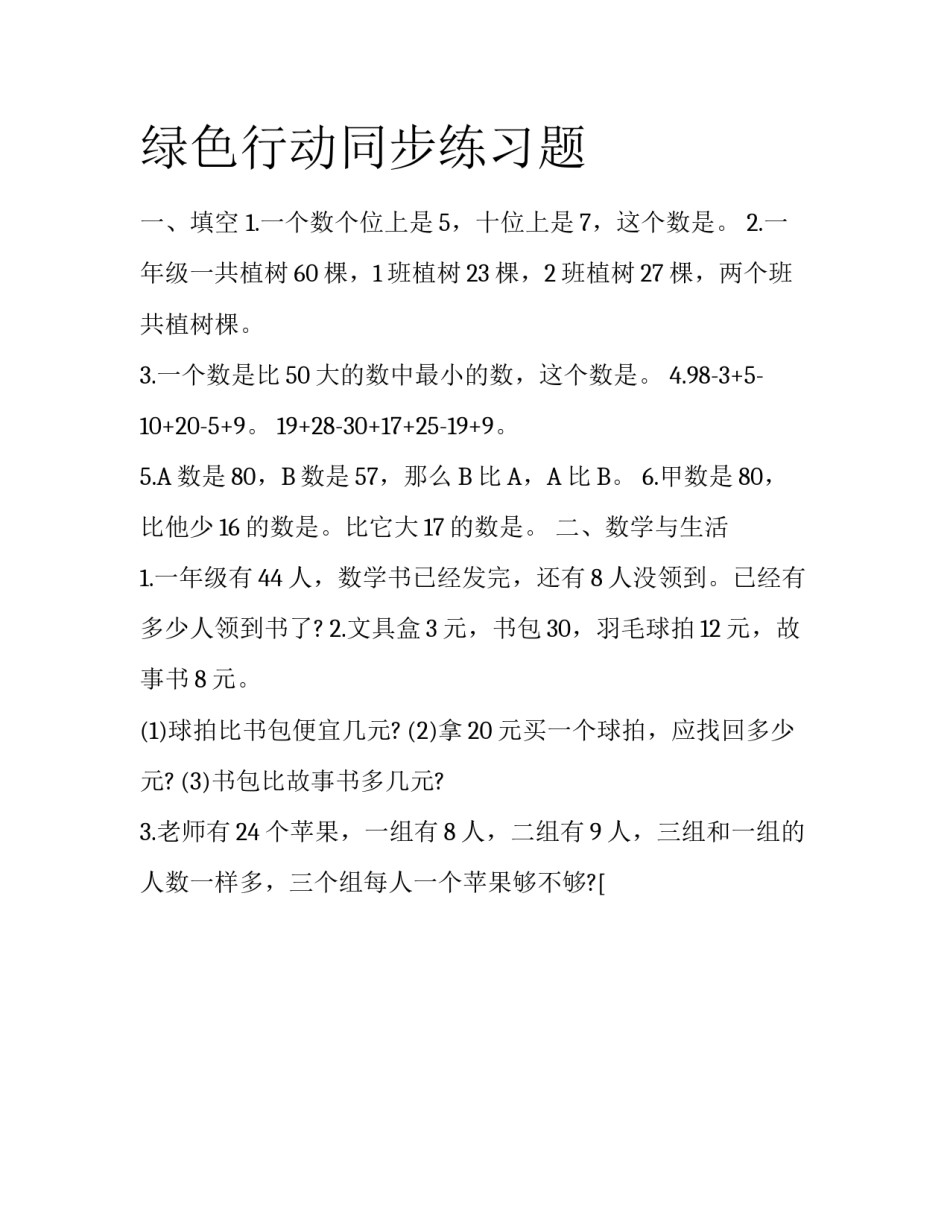 绿色行动同步练习题

一、填空 1.一个数个位上是 5，十位上是 7，这个数是。 2.一年级一共植树 60 棵，1 班植树 23 棵，2 班植树 27 棵，两个班共植树棵。

3.一个数是比 50 大的数中最小的数，这个数是。 4.98-3+5-10+20-5+9。 19+28-30+17+25-19+9。

5.A 数是 80，B 数是 57，那么 B 比 A，A 比 B。 6.甲数是 80，比他少 16 的数是。比它大 17 的数是。 二、数学与生活

1.一年级有 44 人，数学书已经发完，还有 8 人没领到。已经有多少人领到书了? 2.文具盒 3 元，书包 30，羽毛球拍 12 元，故事书 8 元。

(1)球拍比书包便宜几元? (2)拿 20 元买一个球拍，应找回多少元? (3)书包比故事书多几元?

3.老师有 24 个苹果，一组有 8 人，二组有 9 人，三组和一组的人数一样多，三个组每人一个苹果够不够?[